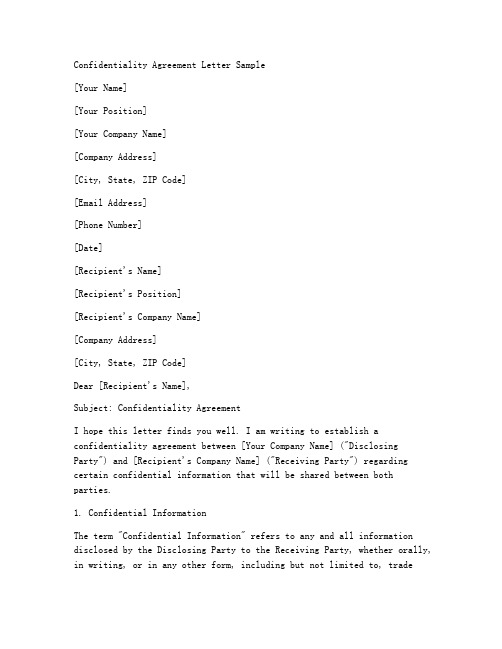 Confidentiality Agreement Letter Sample

[Your Name]

[Your Position]

[Your Company Name]

[Company Address]

[City, State, ZIP Code]

[Email Address]

[Phone Number]

[Date]

[Recipient's Name]

[Recipient's Position]

[Recipient's Company Name]

[Company Address]

[City, State, ZIP Code]

Dear [Recipient's Name],

Subject: Confidentiality Agreement

I hope this letter finds you well. I am writing to establish a confidentiality agreement between [Your Company Name] ("Disclosing Party") and [Recipient's Company Name] ("Receiving Party") regarding certain confidential information that will be shared between both parties.

1. Confidential Information

The term "Confidential Information" refers to any and all information disclosed by the Disclosing Party to the Receiving Party, whether orally, in writing, or in any other form, including but not limited to, trade